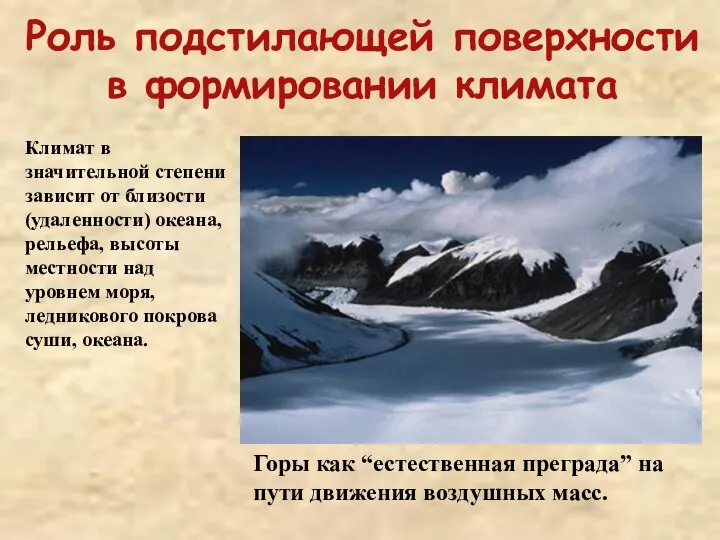 Роль подстилающей поверхности в формировании климата

Климат в значительной степени зависит от близости (удаленности) океана, рельефа, высоты местности над уровнем моря, ледникового покрова суши, океана.

Горы как “естественная преграда” на пути движения воздушных масс.